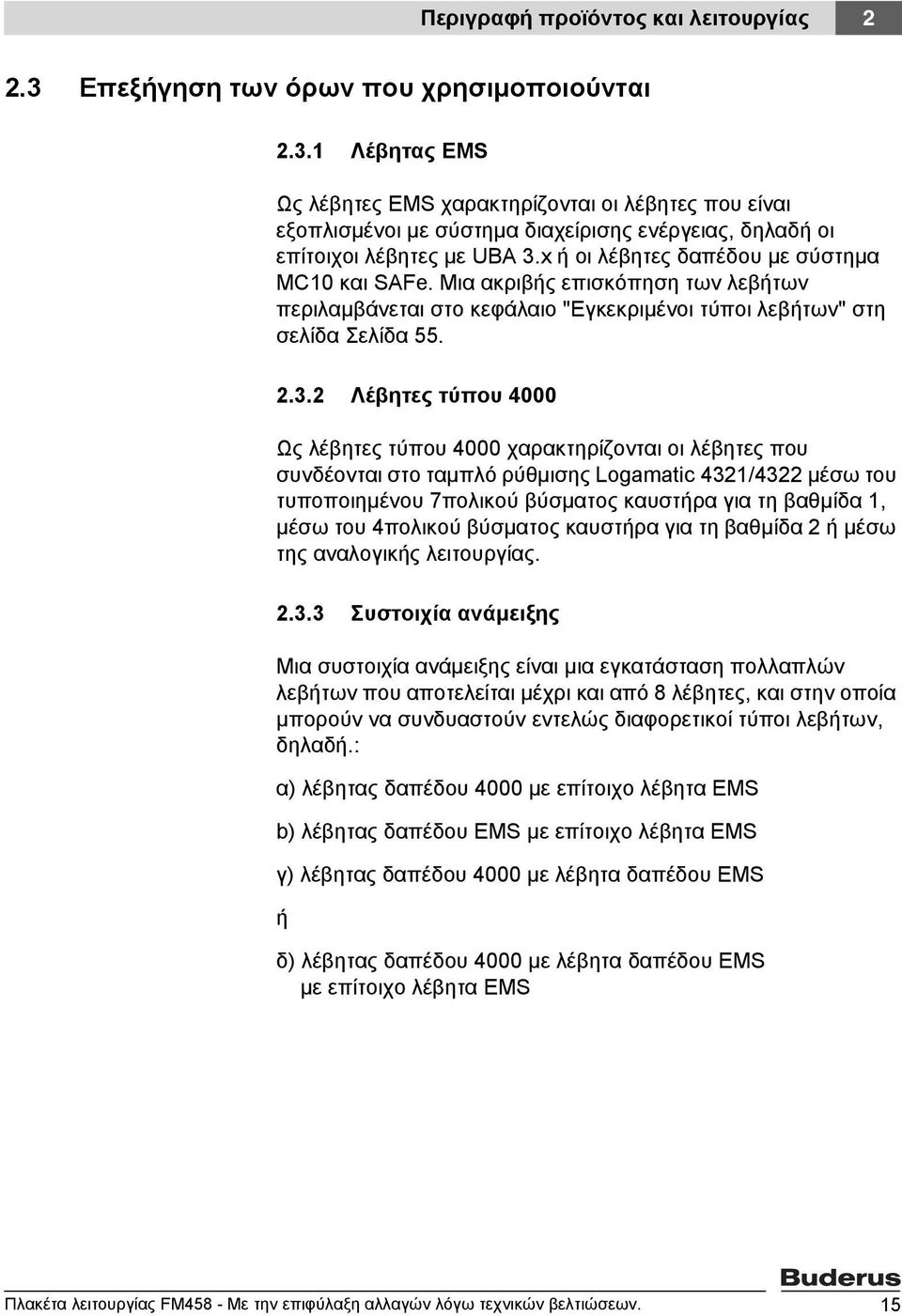 Περιγραφή προϊόντος και λειτουργίας 2

2.3 Επεξήγηση των όρων που χρησιμοποιούνται

2.3.1 Λέβητας EMS

Ως λέβητες EMS χαρακτηρίζονται οι λέβητες που είναι εξοπλισμένοι με σύστημα διαχείρισης ενέργειας, δηλαδή οι επίτοιχοι λέβητες με UBA 3.x ή οι λέβητες δαπέδου με σύστημα MC10 και SAFe. Μια ακριβής επισκόπηση των λεβήτων περιλαμβάνεται στο κεφάλαιο "Εγκεκριμένοι τύποι λεβήτων" στη σελίδα Σελίδα 55.

2.3.2 Λέβητες τύπου 4000

Ως λέβητες τύπου 4000 χαρακτηρίζονται οι λέβητες που συνδέονται στο ταμπλό ρύθμισης Logamatic 4321/4322 μέσω του τυποποιημένου 7πολικού βύσματος καυστήρα για τη βαθμίδα 1, μέσω του 4πολικού βύσματος καυστήρα για τη βαθμίδα 2 ή μέσω της αναλογικής λειτουργίας.

2.3.3 Συστοιχία ανάμειξης

Μια συστοιχία ανάμειξης είναι μια εγκατάσταση πολλαπλών λεβήτων που αποτελείται μέχρι και από 8 λέβητες, και στην οποία μπορούν να συνδυαστούν εντελώς διαφορετικοί τύποι λεβήτων, δηλαδή.:

α) λέβητας δαπέδου 4000 με επίτοιχο λέβητα EMS

b) λέβητας δαπέδου EMS με επίτοιχο λέβητα EMS

γ) λέβητας δαπέδου 4000 με λέβητα δαπέδου EMS

ή

δ) λέβητας δαπέδου 4000 με λέβητα δαπέδου EMS με επίτοιχο λέβητα EMS

Buderus

Πλακέτα λειτουργίας FM458 - Με την επιφύλαξη αλλαγών λόγω τεχνικών βελτιώσεων. 15